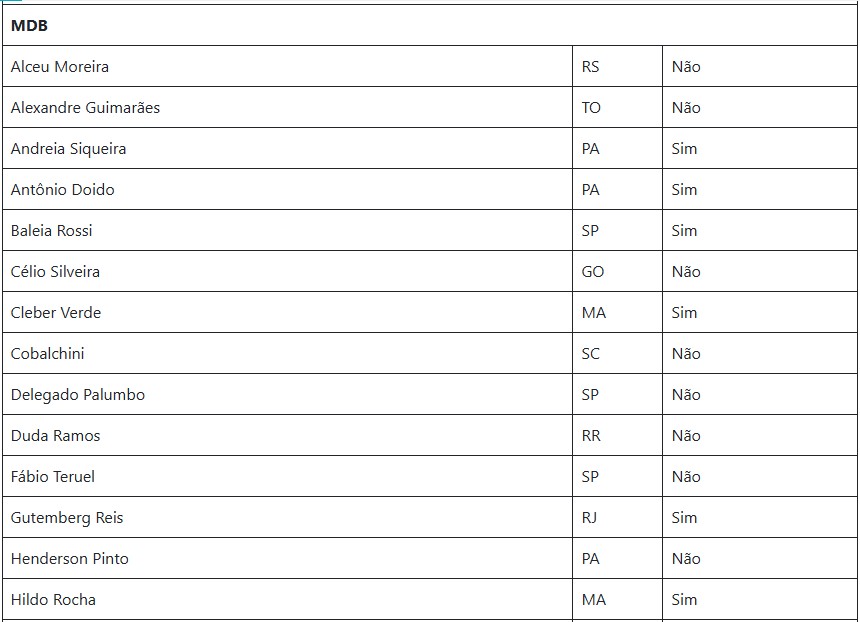 | MDB | | |
|---|---|---|
| Alceu Moreira | RS | Não |
| Alexandre Guimarães | TO | Não |
| Andreia Siqueira | PA | Sim |
| Antônio Doido | PA | Sim |
| Baleia Rossi | SP | Sim |
| Célio Silveira | GO | Não |
| Cleber Verde | MA | Sim |
| Cobalchini | SC | Não |
| Delegado Palumbo | SP | Não |
| Duda Ramos | RR | Não |
| Fábio Teruel | SP | Não |
| Gutemberg Reis | RJ | Sim |
| Henderson Pinto | PA | Não |
| Hildo Rocha | MA | Sim |